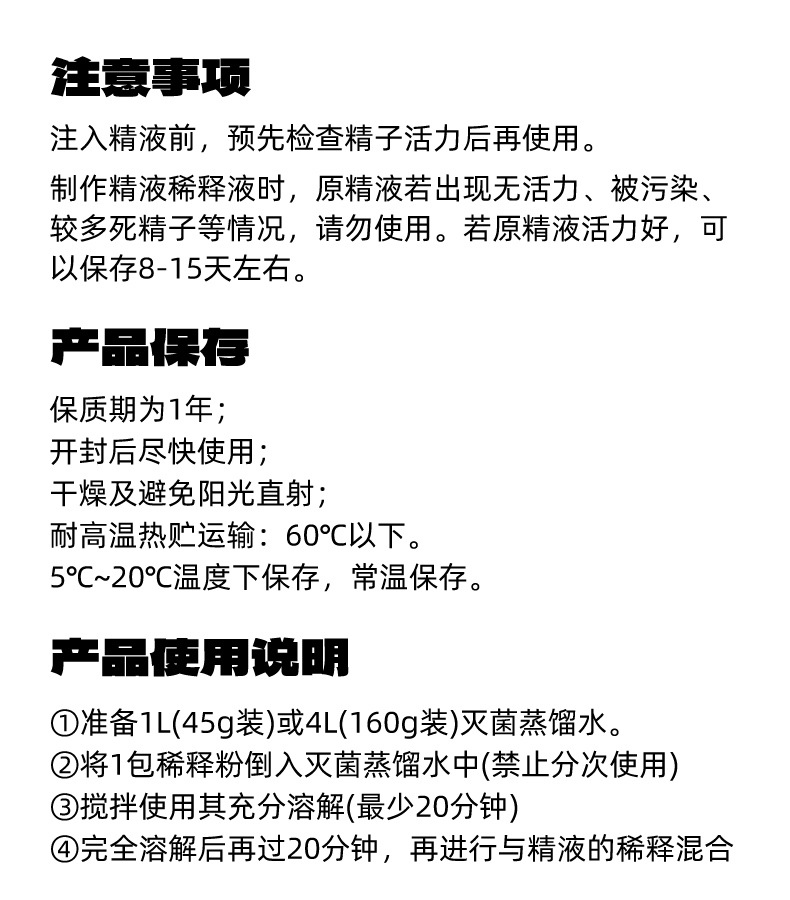 注意事项

注入精液前，预先检查精子活力后再使用。

制作精液稀释液时，原精液若出现无活力、被污染、较多死精子等情况，请勿使用。若原精液活力好，可以保存8-15天左右。

产品保存

保质期为1年；
开封后尽快使用；
干燥及避免阳光直射；
耐高温热贮运输：60℃以下。
5℃~20℃温度下保存，常温保存。

产品使用说明

①准备1L(45g装)或4L(160g装)灭菌蒸馏水。
②将1包稀释粉倒入灭菌蒸馏水中(禁止分次使用)
③搅拌使用其充分溶解(最少20分钟)
④完全溶解后再过20分钟，再进行与精液的稀释混合